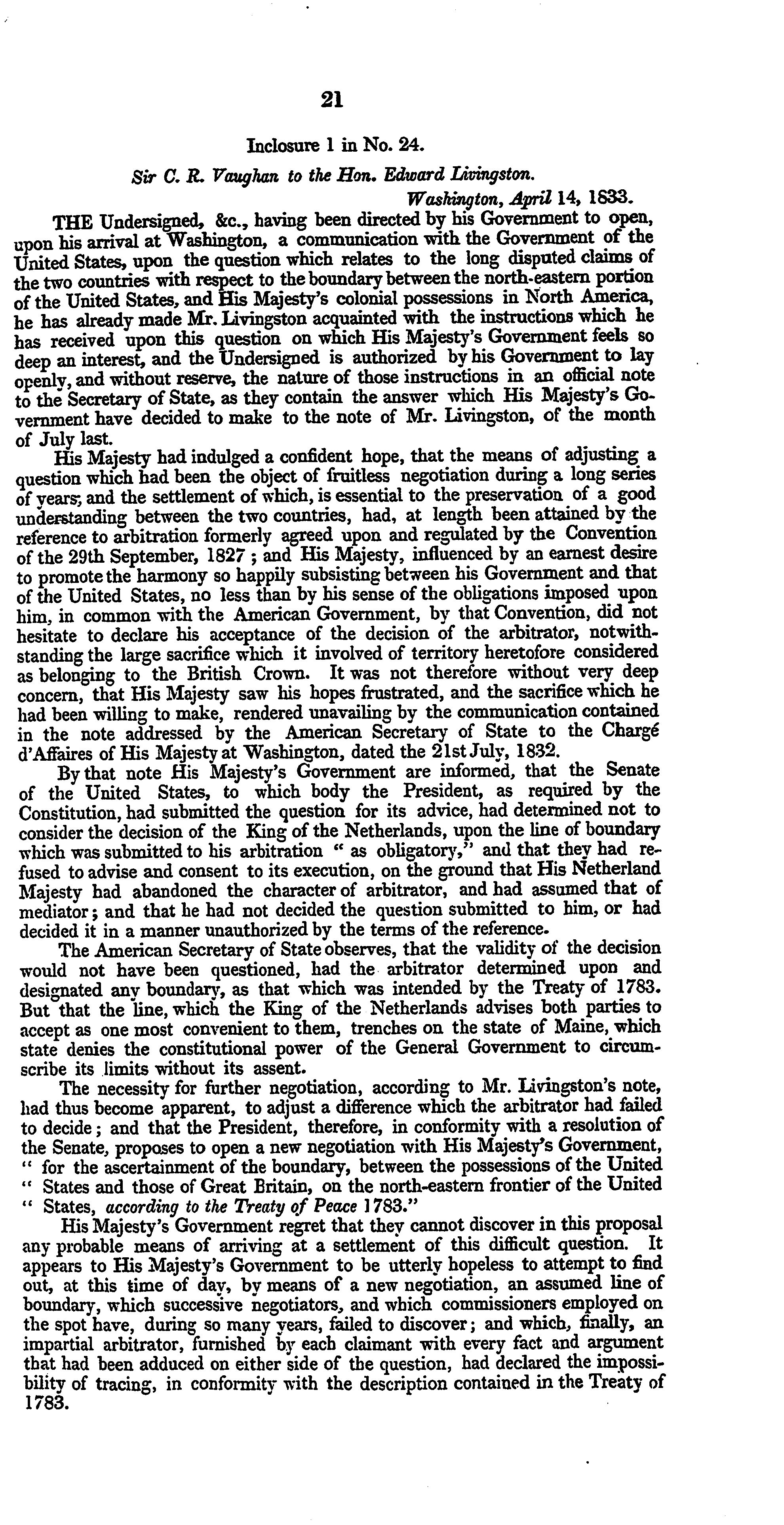 21

Inclosure 1 in No. 24.

Sir C. R. Vaughan to the Hon. Edward Livingston.

Washington, April 14, 1833.

THE Undersigned, &c., having been directed by his Government to open, upon his arrival at Washington, a communication with the Government of the United States, upon the question which relates to the long disputed claims of the two countries with respect to the boundary between the north-eastern portion of the United States, and His Majesty's colonial possessions in North America, he has already made Mr. Livingston acquainted with the instructions which he has received upon this question on which His Majesty's Government feels so deep an interest, and the Undersigned is authorized by his Government to lay openly, and without reserve, the nature of those instructions in an official note to the Secretary of State, as they contain the answer which His Majesty's Government have decided to make to the note of Mr. Livingston, of the month of July last.

His Majesty had indulged a confident hope, that the means of adjusting a question which had been the object of fruitless negotiation during a long series of years; and the settlement of which, is essential to the preservation of a good understanding between the two countries, had, at length been attained by the reference to arbitration formerly agreed upon and regulated by the Convention of the 29th September, 1827; and His Majesty, influenced by an earnest desire to promote the harmony so happily subsisting between his Government and that of the United States, no less than by his sense of the obligations imposed upon him, in common with the American Government, by that Convention, did not hesitate to declare his acceptance of the decision of the arbitrator, notwithstanding the large sacrifice which it involved of territory heretofore considered as belonging to the British Crown. It was not therefore without very deep concern, that His Majesty saw his hopes frustrated, and the sacrifice which he had been willing to make, rendered unavailing by the communication contained in the note addressed by the American Secretary of State to the Chargé d'Affaires of His Majesty at Washington, dated the 21st July, 1832.

By that note His Majesty's Government are informed, that the Senate of the United States, to which body the President, as required by the Constitution, had submitted the question for its advice, had determined not to consider the decision of the King of the Netherlands, upon the line of boundary which was submitted to his arbitration " as obligatory," and that they had refused to advise and consent to its execution, on the ground that His Netherland Majesty had abandoned the character of arbitrator, and had assumed that of mediator; and that he had not decided the question submitted to him, or had decided it in a manner unauthorized by the terms of the reference.

The American Secretary of State observes, that the validity of the decision would not have been questioned, had the arbitrator determined upon and designated any boundary, as that which was intended by the Treaty of 1783. But that the line, which the King of the Netherlands advises both parties to accept as one most convenient to them, trenches on the state of Maine, which state denies the constitutional power of the General Government to circumscribe its limits without its assent.

The necessity for further negotiation, according to Mr. Livingston's note, had thus become apparent, to adjust a difference which the arbitrator had failed to decide; and that the President, therefore, in conformity with a resolution of the Senate, proposes to open a new negotiation with His Majesty's Government, " for the ascertainment of the boundary, between the possessions of the United " States and those of Great Britain, on the north-eastern frontier of the United " States, according to the Treaty of Peace 1783."

His Majesty's Government regret that they cannot discover in this proposal any probable means of arriving at a settlement of this difficult question. It appears to His Majesty's Government to be utterly hopeless to attempt to find out, at this time of day, by means of a new negotiation, an assumed line of boundary, which successive negotiators, and which commissioners employed on the spot have, during so many years, failed to discover; and which, finally, an impartial arbitrator, furnished by each claimant with every fact and argument that had been adduced on either side of the question, had declared the impossibility of tracing, in conformity with the description contained in the Treaty of 1783.